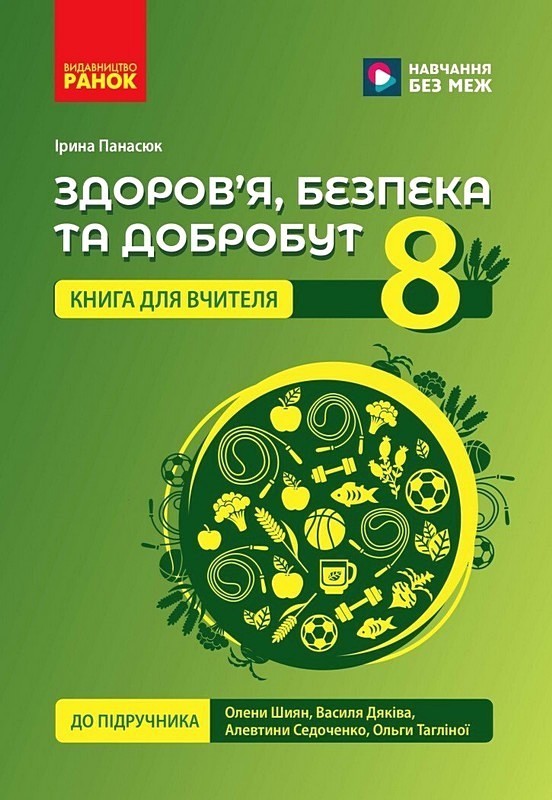 ВИДАВНИЦТВО
РАНОК

НАВЧАННЯ
БЕЗ МЕЖ

Ірина Панасюк

ЗДОРОВ'Я, БЕЗПЕКА ТА ДОБРОБУТ 8

КНИГА ДЛЯ ВЧИТЕЛЯ

ДО ПІДРУЧНИКА Олени Шиян, Василя Дяківа, Алевтини Седоченко, Ольги Тагліної